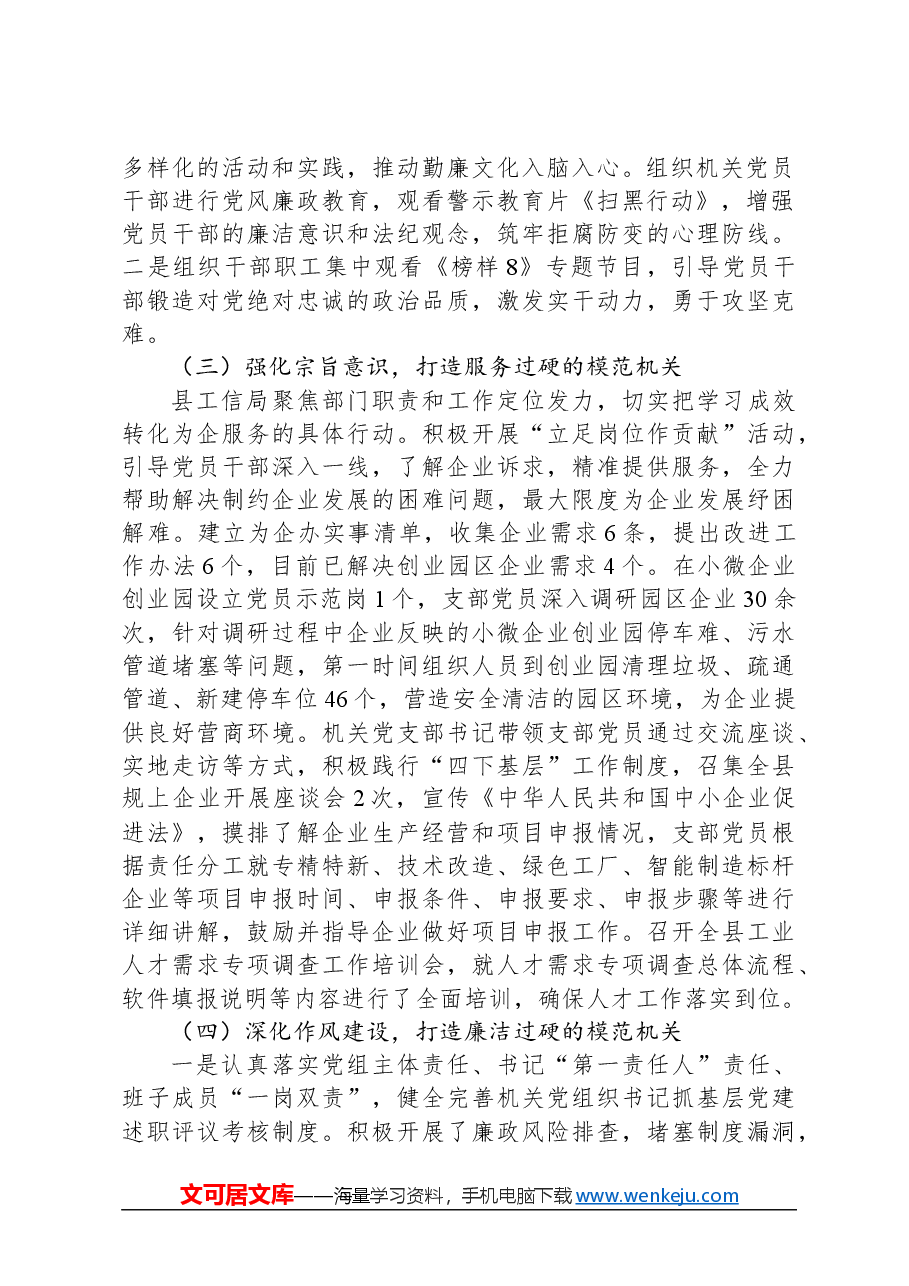 多样化的活动和实践，推动勤廉文化入脑入心。组织机关党员干部进行党风廉政教育，观看警示教育片《扫黑行动》，增强党员干部的廉洁意识和法纪观念，筑牢拒腐防变的心理防线。二是组织干部职工集中观看《榜样8》专题节目，引导党员干部锻造对党绝对忠诚的政治品质，激发实干动力，勇于攻坚克难。

（三）强化宗旨意识，打造服务过硬的模范机关

县工信局聚焦部门职责和工作定位发力，切实把学习成效转化为企服务的具体行动。积极开展“立足岗位作贡献”活动，引导党员干部深入一线，了解企业诉求，精准提供服务，全力帮助解决制约企业发展的困难问题，最大限度为企业发展纾困解难。建立为企办实事清单，收集企业需求6条，提出改进工作办法6个，目前已解决创业园区企业需求4个。在小微企业创业园设立党员示范岗1个，支部党员深入调研园区企业30余次，针对调研过程中企业反映的小微企业创业园停车难、污水管道堵塞等问题，第一时间组织人员到创业园清理垃圾、疏通管道、新建停车位46个，营造安全清洁的园区环境，为企业提供良好营商环境。机关党支部书记带领支部党员通过交流座谈、实地走访等方式，积极践行“四下基层”工作制度，召集全县规上企业开展座谈会2次，宣传《中华人民共和国中小企业促进法》，摸排了解企业生产经营和项目申报情况，支部党员根据责任分工就专精特新、技术改造、绿色工厂、智能制造标杆企业等项目申报时间、申报条件、申报要求、申报步骤等进行详细讲解，鼓励并指导企业做好项目申报工作。召开全县工业人才需求专项调查工作培训会，就人才需求专项调查总体流程、软件填报说明等内容进行了全面培训，确保人才工作落实到位。

（四）深化作风建设，打造廉洁过硬的模范机关

一是认真落实党组主体责任、书记“第一责任人”责任、班子成员“一岗双责”，健全完善机关党组织书记抓基层党建述职评议考核制度。积极开展了廉政风险排查，堵塞制度漏洞，

文可居文库——海量学习资料，手机电脑下载www.wenkeju.com